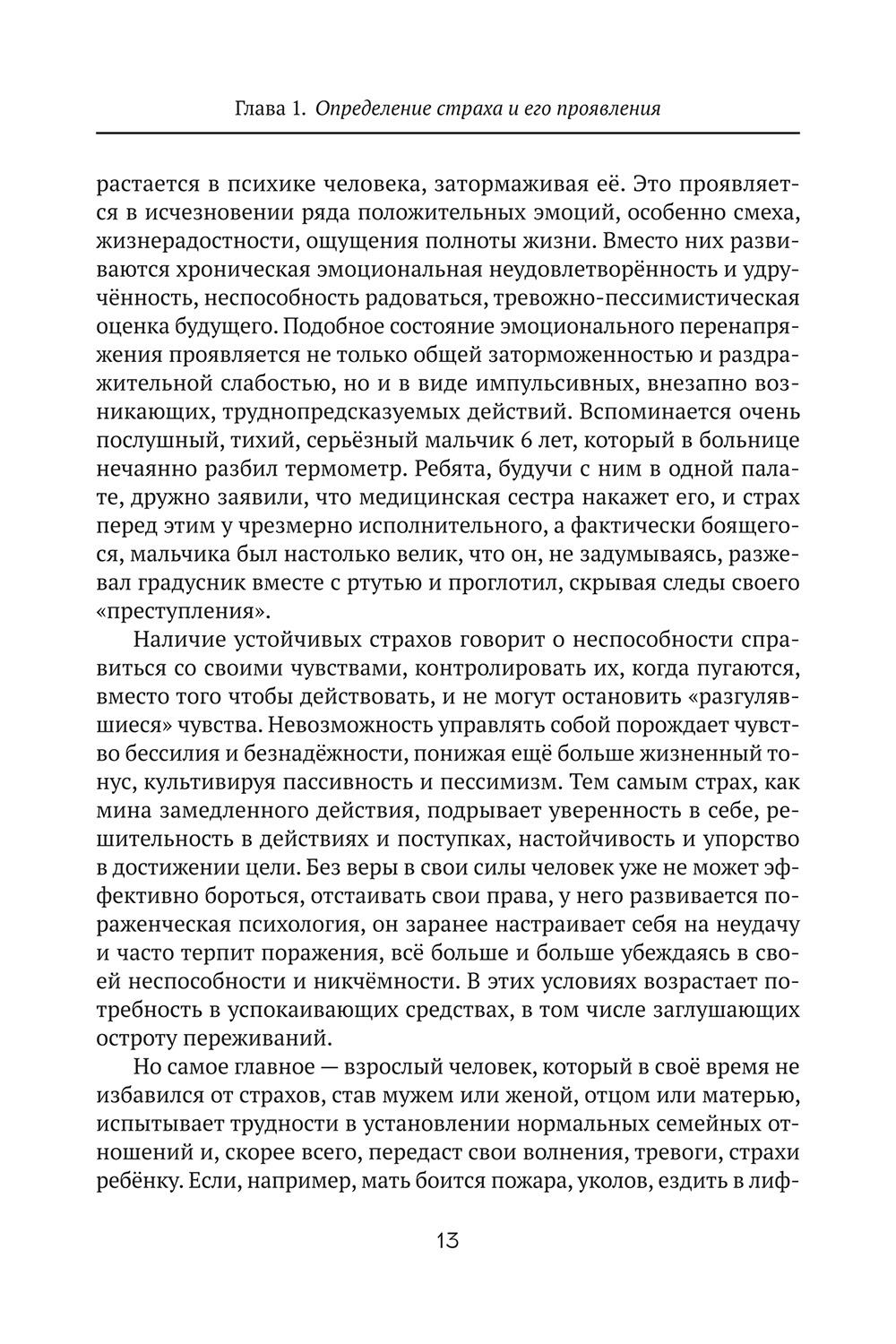 Глава 1. Определение страха и его проявления

растается в психике человека, затормаживая её. Это проявляется в исчезновении ряда положительных эмоций, особенно смеха, жизнерадостности, ощущения полноты жизни. Вместо них развиваются хроническая эмоциональная неудовлетворённость и удручённость, неспособность радоваться, тревожно-пессимистическая оценка будущего. Подобное состояние эмоционального перенапряжения проявляется не только общей заторможенностью и раздражительной слабостью, но и в виде импульсивных, внезапно возникающих, труднопредсказуемых действий. Вспоминается очень послушный, тихий, серьёзный мальчик 6 лет, который в больнице нечаянно разбил термометр. Ребята, будучи с ним в одной палате, дружно заявили, что медицинская сестра накажет его, и страх перед этим у чрезмерно исполнительного, а фактически боящегося, мальчика был настолько велик, что он, не задумываясь, разжевал градусник вместе с ртутью и проглотил, скрывая следы своего «преступления».

Наличие устойчивых страхов говорит о неспособности справиться со своими чувствами, контролировать их, когда пугаются, вместо того чтобы действовать, и не могут остановить «разгулявшиеся» чувства. Невозможность управлять собой порождает чувство бессилия и безнадёжности, понижая ещё больше жизненный тонус, культивируя пассивность и пессимизм. Тем самым страх, как мина замедленного действия, подрывает уверенность в себе, решительность в действиях и поступках, настойчивость и упорство в достижении цели. Без веры в свои силы человек уже не может эффективно бороться, отстаивать свои права, у него развивается пораженческая психология, он заранее настраивает себя на неудачу и часто терпит поражения, всё больше и больше убеждаясь в своей неспособности и никчёмности. В этих условиях возрастает потребность в успокаивающих средствах, в том числе заглушающих остроту переживаний.

Но самое главное — взрослый человек, который в своё время не избавился от страхов, став мужем или женой, отцом или матерью, испытывает трудности в установлении нормальных семейных отношений и, скорее всего, передаст свои волнения, тревоги, страхи ребёнку. Если, например, мать боится пожара, уколов, ездить в лиф-

13